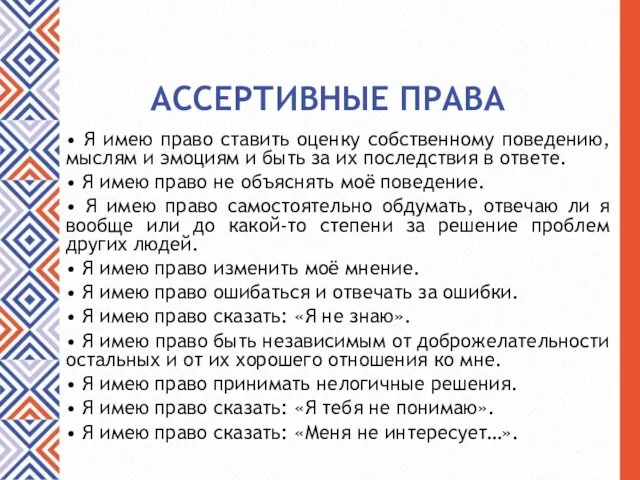 АССЕРТИВНЫЕ ПРАВА

• Я имею право ставить оценку собственному поведению, мыслям и эмоциям и быть за их последствия в ответе.

• Я имею право не объяснять моё поведение.

• Я имею право самостоятельно обдумать, отвечаю ли я вообще или до какой-то степени за решение проблем других людей.

• Я имею право изменить моё мнение.

• Я имею право ошибаться и отвечать за ошибки.

• Я имею право сказать: «Я не знаю».

• Я имею право быть независимым от доброжелательности остальных и от их хорошего отношения ко мне.

• Я имею право принимать нелогичные решения.

• Я имею право сказать: «Я тебя не понимаю».

• Я имею право сказать: «Меня не интересует...».